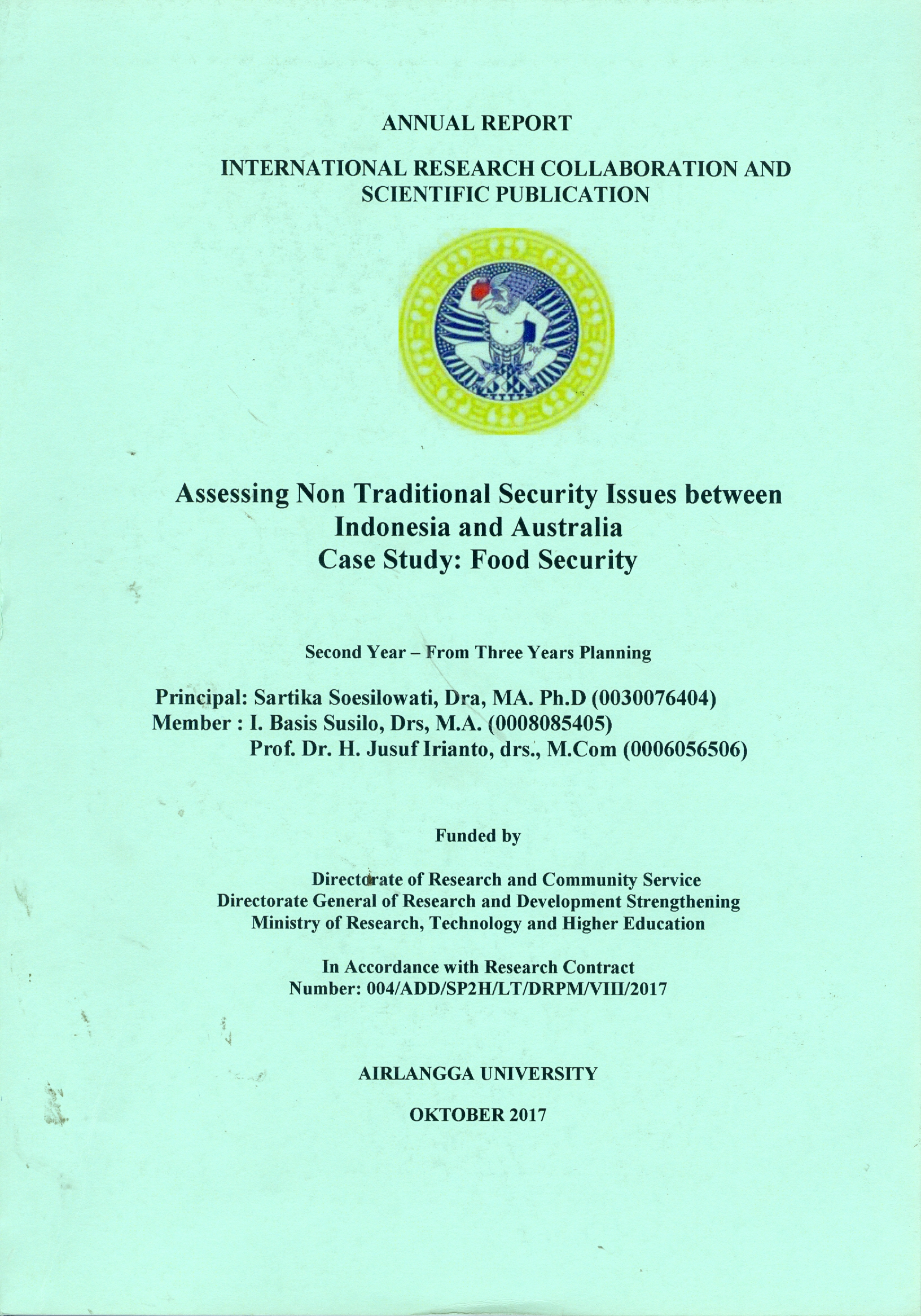 ANNUAL REPORT

INTERNATIONAL RESEARCH COLLABORATION AND SCIENTIFIC PUBLICATION

Assessing Non Traditional Security Issues between Indonesia and Australia
Case Study: Food Security

Second Year – From Three Years Planning

Principal: Sartika Soesilowati, Dra, MA. Ph.D (0030076404)
Member : I. Basis Susilo, Drs, M.A. (0008085405)
Prof. Dr. H. Jusuf Irianto, drs., M.Com (0006056506)

Funded by

Directorate of Research and Community Service
Directorate General of Research and Development Strengthening
Ministry of Research, Technology and Higher Education

In Accordance with Research Contract
Number: 004/ADD/SP2H/LT/DRPM/VIII/2017

AIRLANGGA UNIVERSITY

OKTOBER 2017